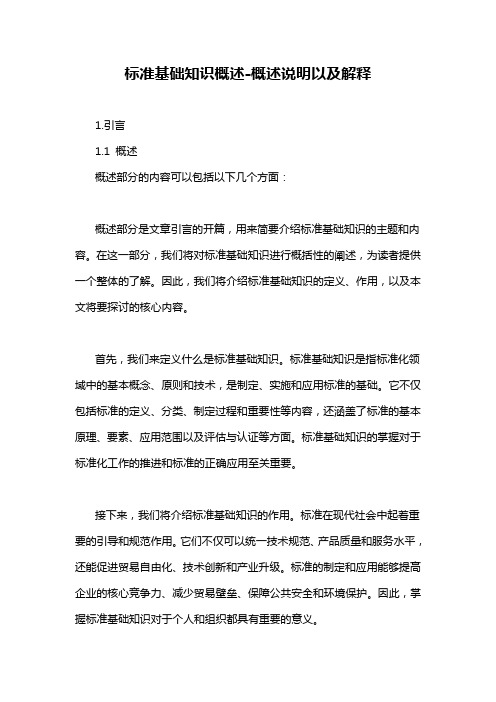 标准基础知识概述-概述说明以及解释

1.引言

1.1 概述

概述部分的内容可以包括以下几个方面：

概述部分是文章引言的开篇，用来简要介绍标准基础知识的主题和内容。在这一部分，我们将对标准基础知识进行概括性的阐述，为读者提供一个整体的了解。因此，我们将介绍标准基础知识的定义、作用，以及本文将要探讨的核心内容。

首先，我们来定义什么是标准基础知识。标准基础知识是指标准化领域中的基本概念、原则和技术，是制定、实施和应用标准的基础。它不仅包括标准的定义、分类、制定过程和重要性等内容，还涵盖了标准的基本原理、要素、应用范围以及评估与认证等方面。标准基础知识的掌握对于标准化工作的推进和标准的正确应用至关重要。

接下来，我们将介绍标准基础知识的作用。标准在现代社会中起着重要的引导和规范作用。它们不仅可以统一技术规范、产品质量和服务水平，还能促进贸易自由化、技术创新和产业升级。标准的制定和应用能够提高企业的核心竞争力、减少贸易壁垒、保障公共安全和环境保护。因此，掌握标准基础知识对于个人和组织都具有重要的意义。